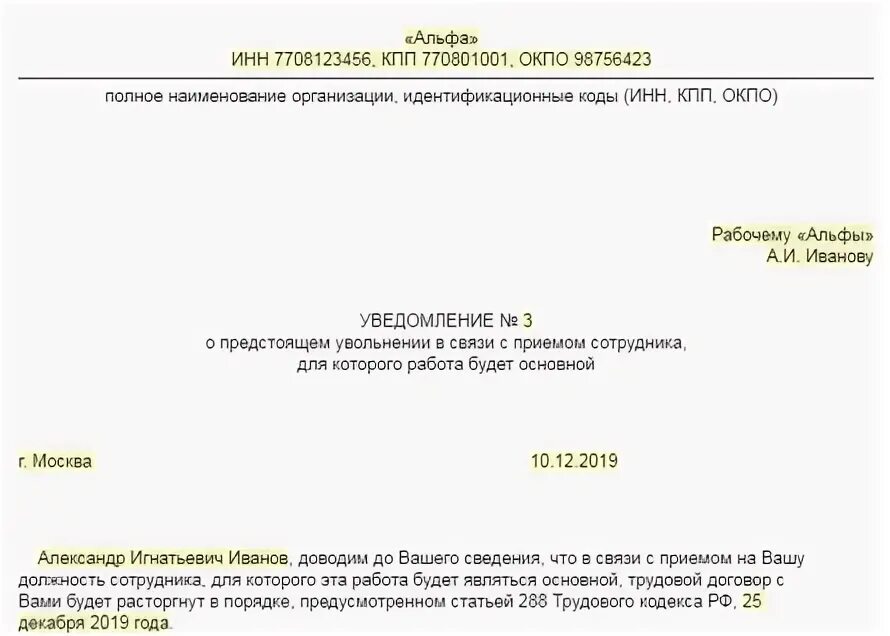 «Альфа»
ИНН 7708123456, КПП 770801001, ОКПО 98756423

полное наименование организации, идентификационные коды (ИНН, КПП, ОКПО)

Рабочему «Альфы»
А.И. Иванову

УВЕДОМЛЕНИЕ № 3
о предстоящем увольнении в связи с приемом сотрудника,
для которого работа будет основной

г. Москва

10.12.2019

Александр Игнатьевич Иванов, доводим до Вашего сведения, что в связи с приемом на Вашу должность сотрудника, для которого эта работа будет являться основной, трудовой договор с Вами будет расторгнут в порядке, предусмотренном статьей 288 Трудового кодекса РФ, 25 декабря 2019 года.